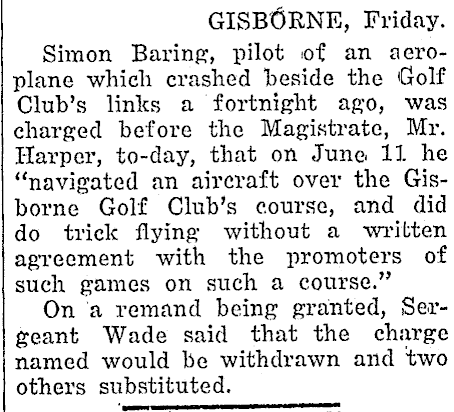 GISBORNE, Friday.

Simon Baring, pilot of an aeroplane which crashed beside the Golf Club's links a fortnight ago, was charged before the Magistrate, Mr. Harper, to-day, that on June 11 he "navigated an aircraft over the Gisborne Golf Club's course, and did do trick flying without a written agreement with the promoters of such games on such a course."

On a remand being granted, Sergeant Wade said that the charge named would be withdrawn and two others substituted.